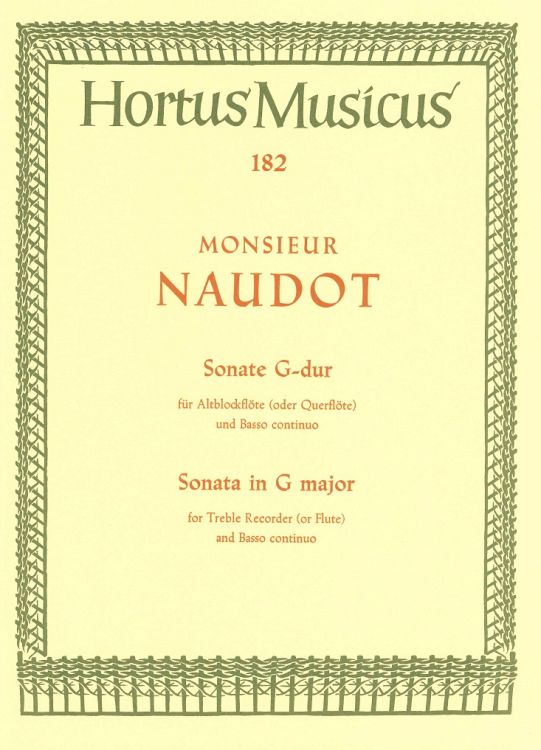 Hortus Musicus

182

MONSIEUR
NAUDOT

Sonate G-dur

für Altblockflöte (oder Querflöte)
und Basso continuo

Sonata in G major

for Treble Recorder (or Flute)
and Basso continuo